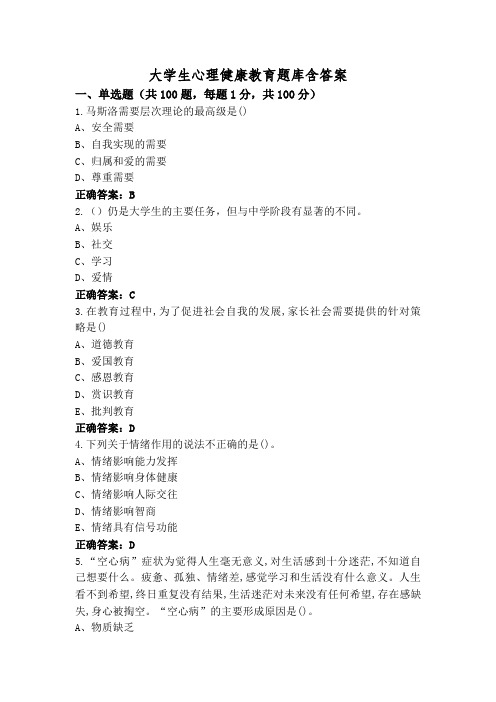 大学生心理健康教育题库含答案

一、单选题（共100题，每题1分，共100分）

1.马斯洛需要层次理论的最高级是()
A、安全需要
B、自我实现的需要
C、归属和爱的需要
D、尊重需要
正确答案：B

2.（）仍是大学生的主要任务，但与中学阶段有显著的不同。
A、娱乐
B、社交
C、学习
D、爱情
正确答案：C

3.在教育过程中，为了促进社会自我的发展，家长社会需要提供的针对策略是()
A、道德教育
B、爱国教育
C、感恩教育
D、赏识教育
E、批判教育
正确答案：D

4.下列关于情绪作用的说法不正确的是()。
A、情绪影响能力发挥
B、情绪影响身体健康
C、情绪影响人际交往
D、情绪影响智商
E、情绪具有信号功能
正确答案：D

5.“空心病”症状为觉得人生毫无意义，对生活感到十分迷茫，不知道自己想要什么。疲惫、孤独、情绪差，感觉学习和生活没有什么意义。人生看不到希望，终日重复没有结果，生活迷茫对未来没有任何希望，存在感缺失，身心被掏空。“空心病”的主要形成原因是()。
A、物质缺乏